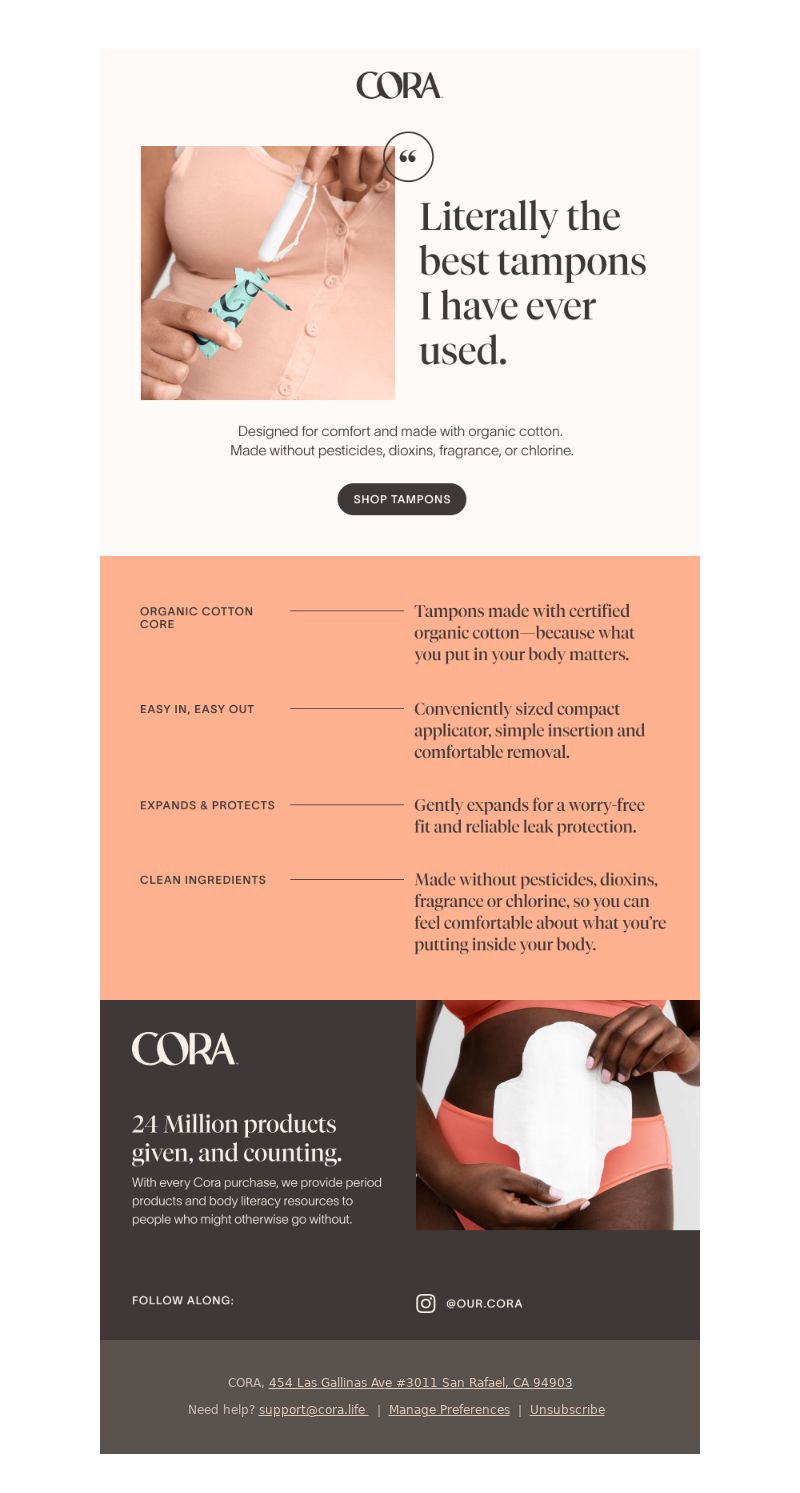 CORA

“

Literally the best tampons I have ever used.

Designed for comfort and made with organic cotton. Made without pesticides, dioxins, fragrance, or chlorine.

SHOP TAMPONS

ORGANIC COTTON CORE

Tampons made with certified organic cotton—because what you put in your body matters.

EASY IN, EASY OUT

Conveniently sized compact applicator, simple insertion and comfortable removal.

EXPANDS & PROTECTS

Gently expands for a worry-free fit and reliable leak protection.

CLEAN INGREDIENTS

Made without pesticides, dioxins, fragrance or chlorine, so you can feel comfortable about what you're putting inside your body.

CORA

24 Million products given, and counting.

With every Cora purchase, we provide period products and body literacy resources to people who might otherwise go without.

FOLLOW ALONG:

@OUR.CORA

CORA, 454 Las Gallinas Ave #3011 San Rafael, CA 94903

Need help? support@cora.life | Manage Preferences | Unsubscribe